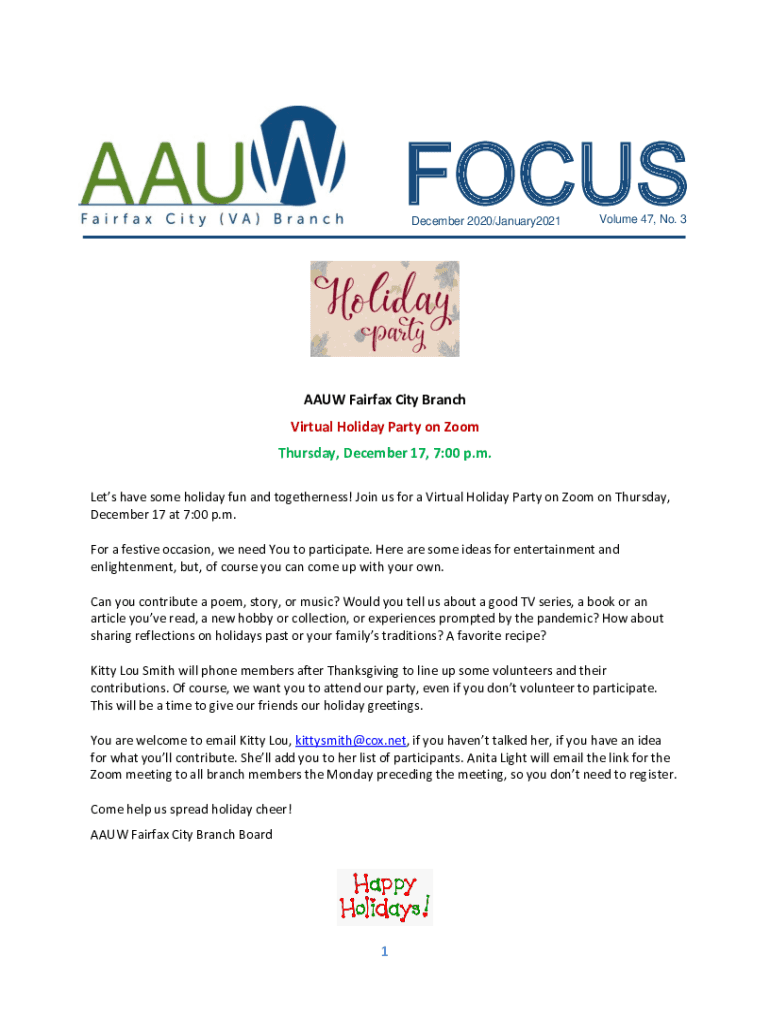 AAUW
Fairfax City (VA) Branch

FOCUS
December 2020/January2021 Volume 47, No. 3

Holiday party

AAUW Fairfax City Branch

Virtual Holiday Party on Zoom

Thursday, December 17, 7:00 p.m.

Let's have some holiday fun and togetherness! Join us for a Virtual Holiday Party on Zoom on Thursday, December 17 at 7:00 p.m.

For a festive occasion, we need You to participate. Here are some ideas for entertainment and enlightenment, but, of course you can come up with your own.

Can you contribute a poem, story, or music? Would you tell us about a good TV series, a book or an article you've read, a new hobby or collection, or experiences prompted by the pandemic? How about sharing reflections on holidays past or your family's traditions? A favorite recipe?

Kitty Lou Smith will phone members after Thanksgiving to line up some volunteers and their contributions. Of course, we want you to attend our party, even if you don't volunteer to participate. This will be a time to give our friends our holiday greetings.

You are welcome to email Kitty Lou, kittysmith@cox.net, if you haven't talked her, if you have an idea for what you'll contribute. She'll add you to her list of participants. Anita Light will email the link for the Zoom meeting to all branch members the Monday preceding the meeting, so you don't need to register.

Come help us spread holiday cheer!

AAUW Fairfax City Branch Board

Happy Holidays!

1